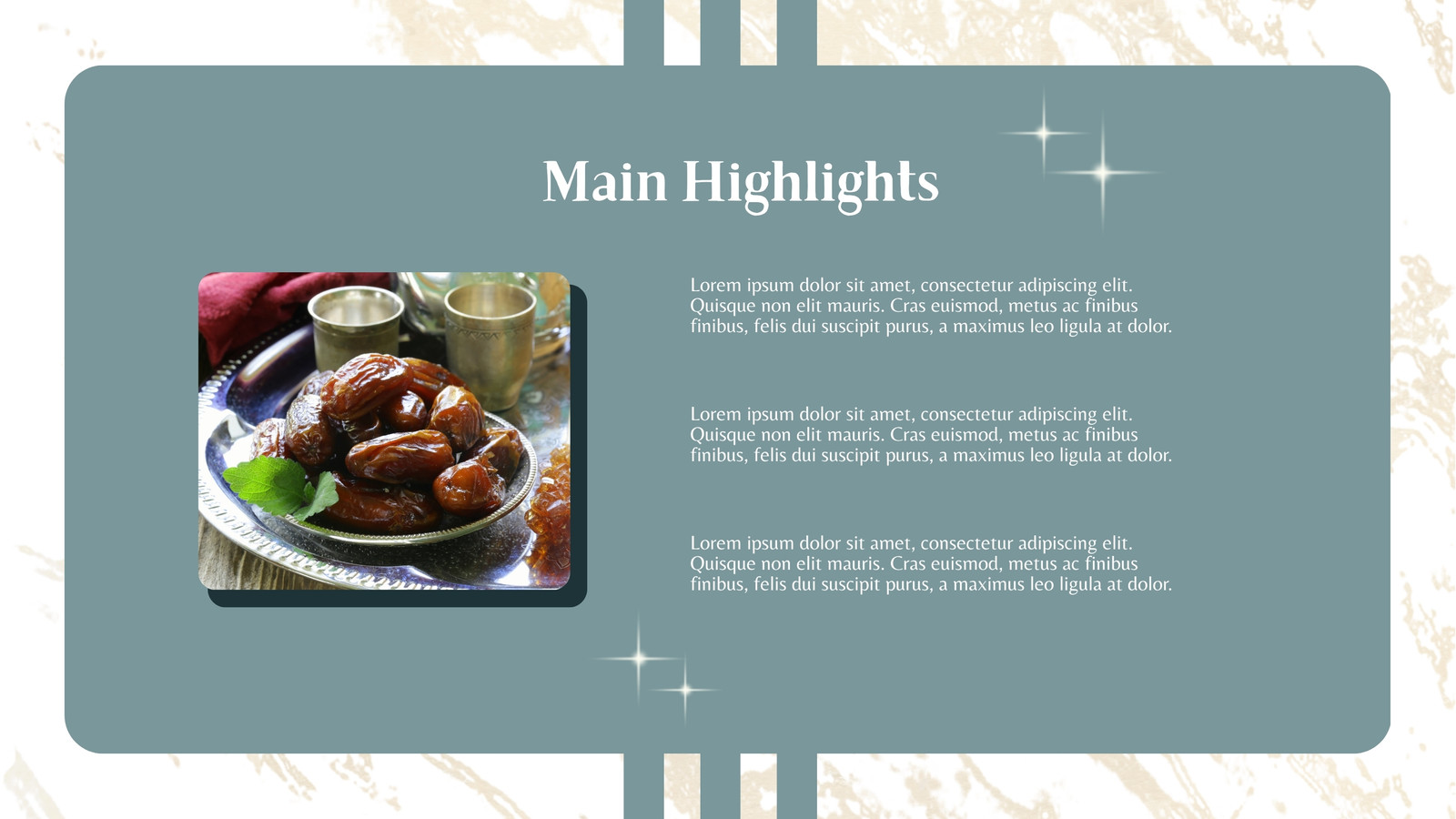 Main Highlights

Lorem ipsum dolor sit amet, consectetur adipiscing elit. Quisque non elit mauris. Cras euismod, metus ac finibus finibus, felis dui suscipit purus, a maximus leo ligula at dolor.

Lorem ipsum dolor sit amet, consectetur adipiscing elit. Quisque non elit mauris. Cras euismod, metus ac finibus finibus, felis dui suscipit purus, a maximus leo ligula at dolor.

Lorem ipsum dolor sit amet, consectetur adipiscing elit. Quisque non elit mauris. Cras euismod, metus ac finibus finibus, felis dui suscipit purus, a maximus leo ligula at dolor.